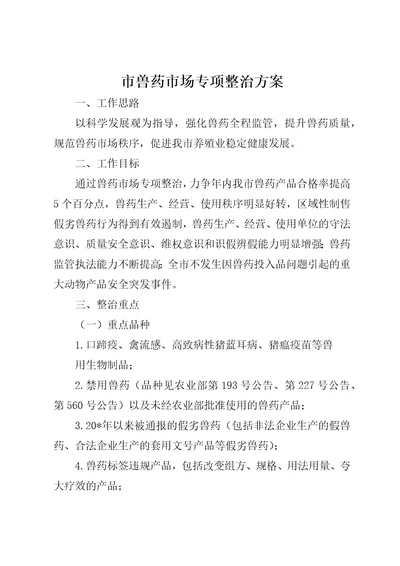 市兽药市场专项整治方案

一、工作思路

以科学发展观为指导，强化兽药全程监管，提升兽药质量，规范兽药市场秩序，促进我市养殖业稳定健康发展。

二、工作目标

通过兽药市场专项整治，力争年内我市兽药产品合格率提高5个百分点，兽药生产、经营、使用秩序明显好转，区域性制售假劣兽药行为得到有效遏制，兽药生产、经营、使用单位的守法意识、质量安全意识、维权意识和识假辨假能力明显增强;兽药监管执法能力不断提高;全市不发生因兽药投入品问题引起的重大动物产品安全突发事件。

三、整治重点

（一）重点品种

1.口蹄疫、禽流感、高致病性猪蓝耳病、猪瘟疫苗等兽用生物制品;

2.禁用兽药（品种见农业部第193号公告、第227号公告、第560号公告）以及未经农业部批准使用的兽药产品;

3.20*年以来被通报的假劣兽药（包括非法企业生产的假兽药、合法企业生产的套用文号产品等假劣兽药）;

4.兽药标签违规产品，包括改变组方、规格、用法用量、夸大疗效的产品;